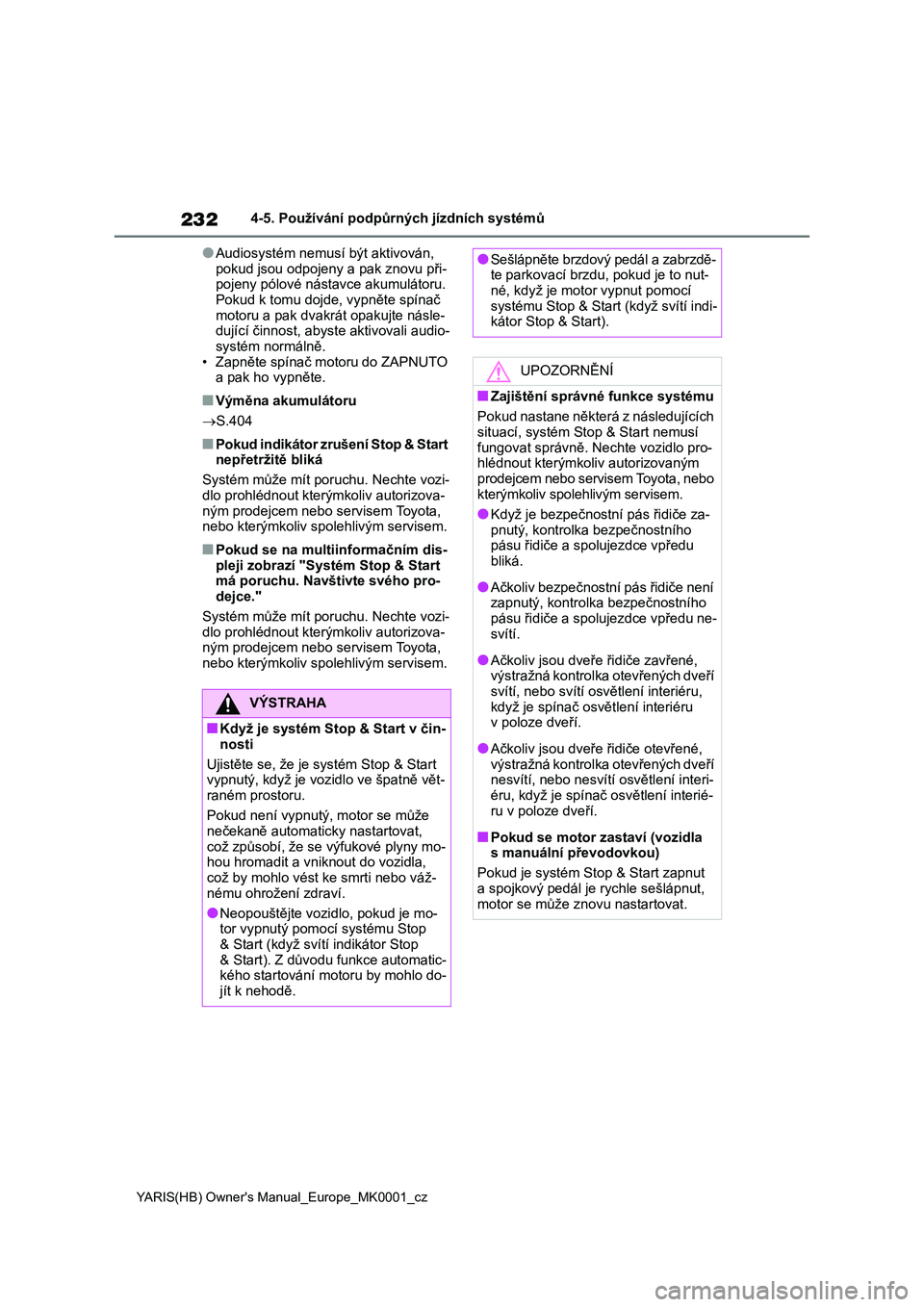 232 4-5. Používání podpůrných jízdních systémů

●Audiosystém nemusí být aktivován, pokud jsou odpojeny a pak znovu připojeny pólové nástavce akumulátoru. Pokud k tomu dojde, vypněte spínač motoru a pak dvakrát opakujte následující činnost, abyste aktivovali audiosystém normálně.
• Zapněte spínač motoru do ZAPNUTO a pak ho vypněte.

■Výměna akumulátoru

→S.404

■Pokud indikátor zrušení Stop & Start nepřetržitě bliká

Systém může mít poruchu. Nechte vozidlo prohlédnout kterýmkoliv autorizovaným prodejcem nebo servisem Toyota, nebo kterýmkoliv spolehlivým servisem.

■Pokud se na multiinformačním displeji zobrazí "Systém Stop & Start má poruchu. Navštivte svého prodejce."

Systém může mít poruchu. Nechte vozidlo prohlédnout kterýmkoliv autorizovaným prodejcem nebo servisem Toyota, nebo kterýmkoliv spolehlivým servisem.

VÝSTRAHA

■Když je systém Stop & Start v činnosti

Ujistěte se, že je systém Stop & Start vypnutý, když je vozidlo ve špatně větraném prostoru.

Pokud není vypnutý, motor se může nečekaně automaticky nastartovat, což způsobí, že se výfukové plyny mohou hromadit a vniknout do vozidla, což by mohlo vést ke smrti nebo vážnému ohrožení zdraví.

●Neopouštějte vozidlo, pokud je motor vypnutý pomocí systému Stop & Start (když svítí indikátor Stop & Start). Z důvodu funkce automatického startování motoru by mohlo dojít k nehodě.

●Sešlápněte brzdový pedál a zabrzděte parkovací brzdu, pokud je to nutné, když je motor vypnut pomocí systému Stop & Start (když svítí indikátor Stop & Start).

UPOZORNĚNÍ

■Zajištění správné funkce systému

Pokud nastane některá z následujících situací, systém Stop & Start nemusí fungovat správně. Nechte vozidlo prohlédnout kterýmkoliv autorizovaným prodejcem nebo servisem Toyota, nebo kterýmkoliv spolehlivým servisem.

●Když je bezpečnostní pás řidiče zapnutý, kontrolka bezpečnostního pásu řidiče a spolujezdce vpředu bliká.

●Ačkoliv bezpečnostní pás řidiče není zapnutý, kontrolka bezpečnostního pásu řidiče a spolujezdce vpředu nesvítí.

●Ačkoliv jsou dveře řidiče zavřené, výstražná kontrolka otevřených dveří svítí, nebo svítí osvětlení interiéru, když je spínač osvětlení interiéru v poloze dveří.

●Ačkoliv jsou dveře řidiče otevřené, výstražná kontrolka otevřených dveří nesvítí, nebo nesvítí osvětlení interiéru, když je spínač osvětlení interiéru v poloze dveří.

■Pokud se motor zastaví (vozidla s manuální převodovkou)

Pokud je systém Stop & Start zapnut a spojkový pedál je rychle sešlápnut, motor se může znovu nastartovat.

YARIS(HB) Owner's Manual_Europe_MK0001_cz

carmanualsonline.info